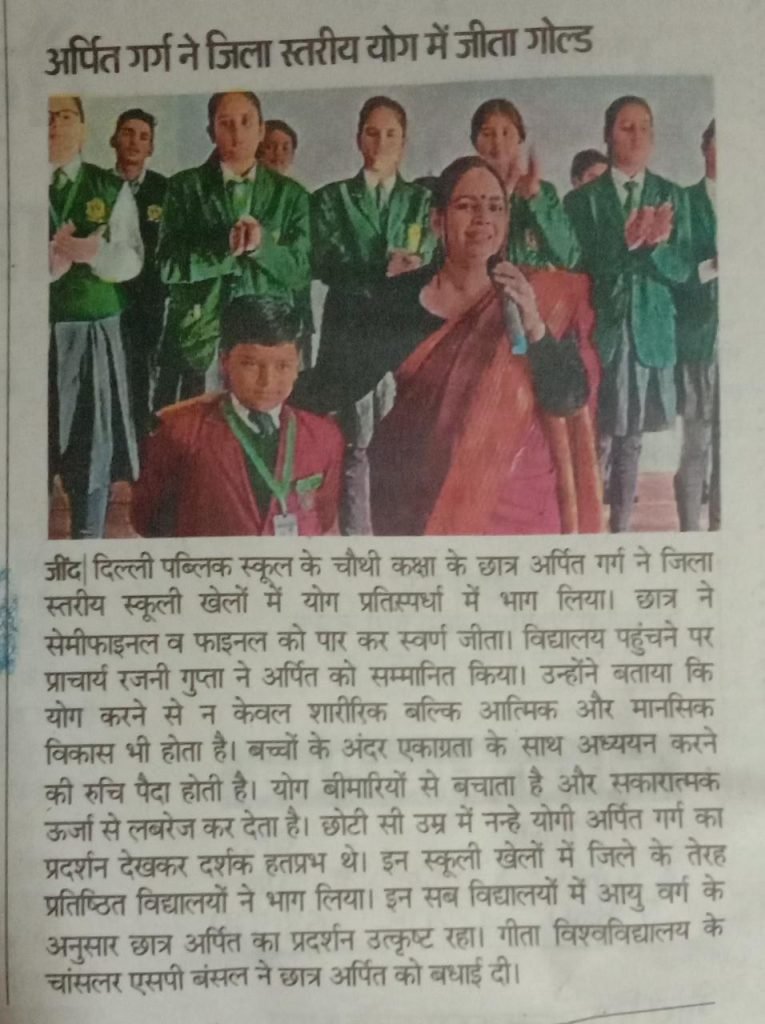 अर्पित गर्ग ने जिला स्तरीय योग में जीता गोल्ड

जींद| दिल्ली पब्लिक स्कूल के चौथी कक्षा के छात्र अर्पित गर्ग ने जिला स्तरीय स्कूली खेलों में योग प्रतिस्पर्धा में भाग लिया। छात्र ने सेमीफाइनल व फाइनल को पार कर स्वर्ण जीता। विद्यालय पहुंचने पर प्राचार्य रजनी गुप्ता ने अर्पित को सम्मानित किया। उन्होंने बताया कि योग करने से न केवल शारीरिक बल्कि आत्मिक और मानसिक विकास भी होता है। बच्चों के अंदर एकाग्रता के साथ अध्ययन करने की रुचि पैदा होती है। योग बीमारियों से बचाता है और सकारात्मक ऊर्जा से लबरेज कर देता है। छोटी सी उम्र में नन्हे योगी अर्पित गर्ग का प्रदर्शन देखकर दर्शक हतप्रभ थे। इन स्कूली खेलों में जिले के तेरह प्रतिष्ठित विद्यालयों ने भाग लिया। इन सब विद्यालयों में आयु वर्ग के अनुसार छात्र अर्पित का प्रदर्शन उत्कृष्ट रहा। गीता विश्वविद्यालय के चांसलर एसपी बंसल ने छात्र अर्पित को बधाई दी।